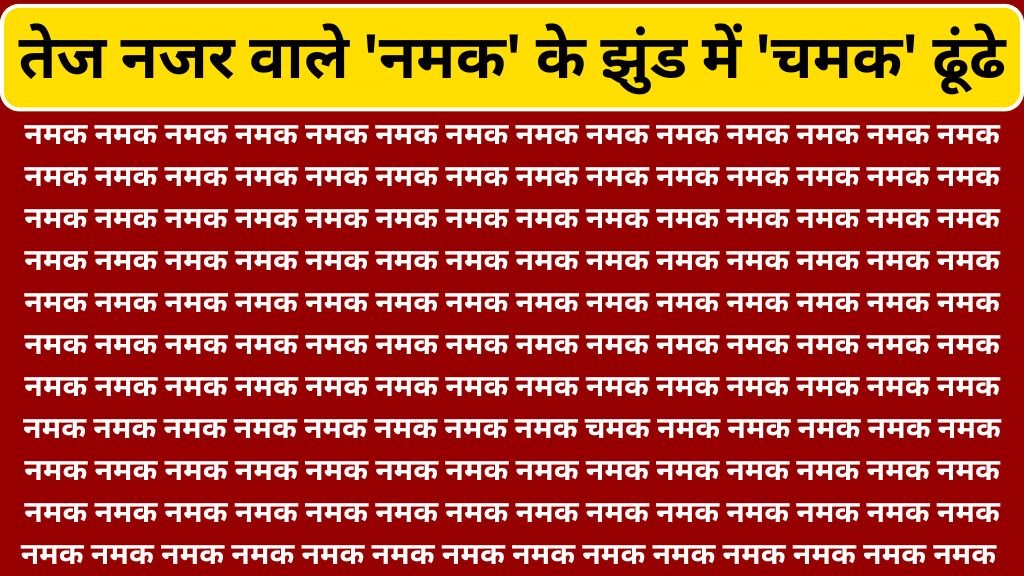 तेज नजर वाले 'नमक' के झुंड में 'चमक' ढूंढे

नमक नमक नमक नमक नमक नमक नमक नमक नमक नमक नमक नमक नमक नमक
नमक नमक नमक नमक नमक नमक नमक नमक नमक नमक नमक नमक नमक नमक
नमक नमक नमक नमक नमक नमक नमक नमक नमक नमक नमक नमक नमक नमक
नमक नमक नमक नमक नमक नमक नमक नमक नमक नमक नमक नमक नमक नमक
नमक नमक नमक नमक नमक नमक नमक नमक नमक नमक नमक नमक नमक नमक
नमक नमक नमक नमक नमक नमक नमक नमक नमक नमक नमक नमक नमक नमक
नमक नमक नमक नमक नमक नमक नमक नमक नमक नमक नमक नमक नमक नमक
नमक नमक नमक नमक नमक नमक नमक नमक चमक नमक नमक नमक नमक नमक
नमक नमक नमक नमक नमक नमक नमक नमक नमक नमक नमक नमक नमक नमक
नमक नमक नमक नमक नमक नमक नमक नमक नमक नमक नमक नमक नमक नमक
नमक नमक नमक नमक नमक नमक नमक नमक नमक नमक नमक नमक नमक नमक